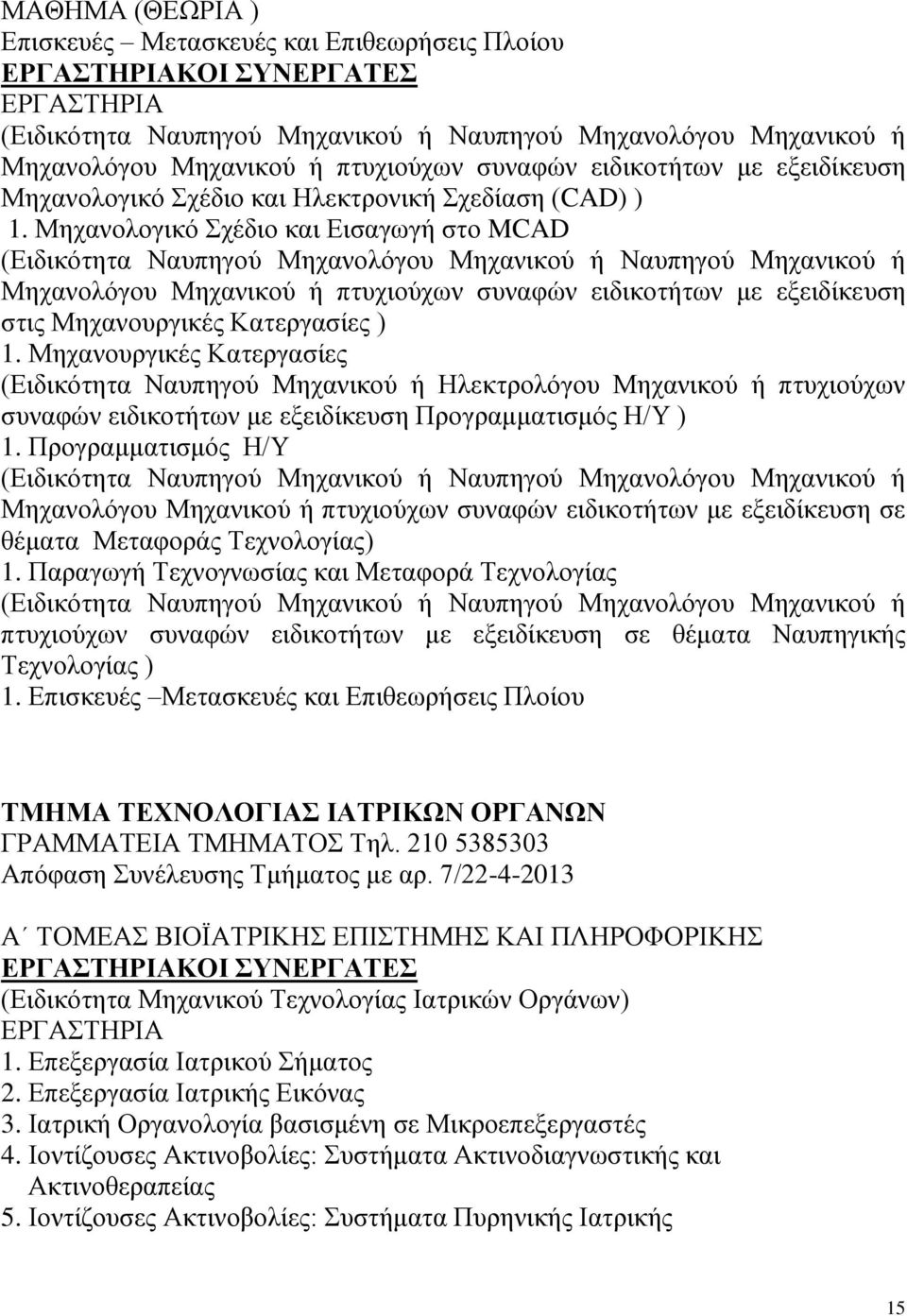 ΜΑΘΗΜΑ (ΘΕΩΡΙΑ )
Επισκευές – Μετασκευές και Επιθεωρήσεις Πλοίου
ΕΡΓΑΣΤΗΡΙΑΚΟΙ ΣΥΝΕΡΓΑΤΕΣ
ΕΡΓΑΣΤΗΡΙΑ
(Ειδικότητα Ναυπηγού Μηχανικού ή Ναυπηγού Μηχανολόγου Μηχανικού ή Μηχανολόγου Μηχανικού ή πτυχιούχων συναφών ειδικοτήτων με εξειδίκευση Μηχανολογικό Σχέδιο και Ηλεκτρονική Σχεδίαση (CAD) )
1. Μηχανολογικό Σχέδιο και Εισαγωγή στο MCAD
(Ειδικότητα Ναυπηγού Μηχανολόγου Μηχανικού ή Ναυπηγού Μηχανικού ή Μηχανολόγου Μηχανικού ή πτυχιούχων συναφών ειδικοτήτων με εξειδίκευση στις Μηχανουργικές Κατεργασίες )
1. Μηχανουργικές Κατεργασίες
(Ειδικότητα Ναυπηγού Μηχανικού ή Ηλεκτρολόγου Μηχανικού ή πτυχιούχων συναφών ειδικοτήτων με εξειδίκευση Προγραμματισμός Η/Υ )
1. Προγραμματισμός Η/Υ
(Ειδικότητα Ναυπηγού Μηχανικού ή Ναυπηγού Μηχανολόγου Μηχανικού ή Μηχανολόγου Μηχανικού ή πτυχιούχων συναφών ειδικοτήτων με εξειδίκευση σε θέματα Μεταφοράς Τεχνολογίας)
1. Παραγωγή Τεχνογνωσίας και Μεταφορά Τεχνολογίας
(Ειδικότητα Ναυπηγού Μηχανικού ή Ναυπηγού Μηχανολόγου Μηχανικού ή πτυχιούχων συναφών ειδικοτήτων με εξειδίκευση σε θέματα Ναυπηγικής Τεχνολογίας )
1. Επισκευές –Μετασκευές και Επιθεωρήσεις Πλοίου

ΤΜΗΜΑ ΤΕΧΝΟΛΟΓΙΑΣ ΙΑΤΡΙΚΩΝ ΟΡΓΑΝΩΝ
ΓΡΑΜΜΑΤΕΙΑ ΤΜΗΜΑΤΟΣ Τηλ. 210 5385303
Απόφαση Συνέλευσης Τμήματος με αρ. 7/22-4-2013

Α΄ ΤΟΜΕΑΣ ΒΙΟΪΑΤΡΙΚΗΣ ΕΠΙΣΤΗΜΗΣ ΚΑΙ ΠΛΗΡΟΦΟΡΙΚΗΣ
ΕΡΓΑΣΤΗΡΙΑΚΟΙ ΣΥΝΕΡΓΑΤΕΣ
(Ειδικότητα Μηχανικού Τεχνολογίας Ιατρικών Οργάνων)
ΕΡΓΑΣΤΗΡΙΑ
1. Επεξεργασία Ιατρικού Σήματος
2. Επεξεργασία Ιατρικής Εικόνας
3. Ιατρική Οργανολογία βασισμένη σε Μικροεπεξεργαστές
4. Ιοντίζουσες Ακτινοβολίες: Συστήματα Ακτινοδιαγνωστικής και Ακτινοθεραπείας
5. Ιοντίζουσες Ακτινοβολίες: Συστήματα Πυρηνικής Ιατρικής

15